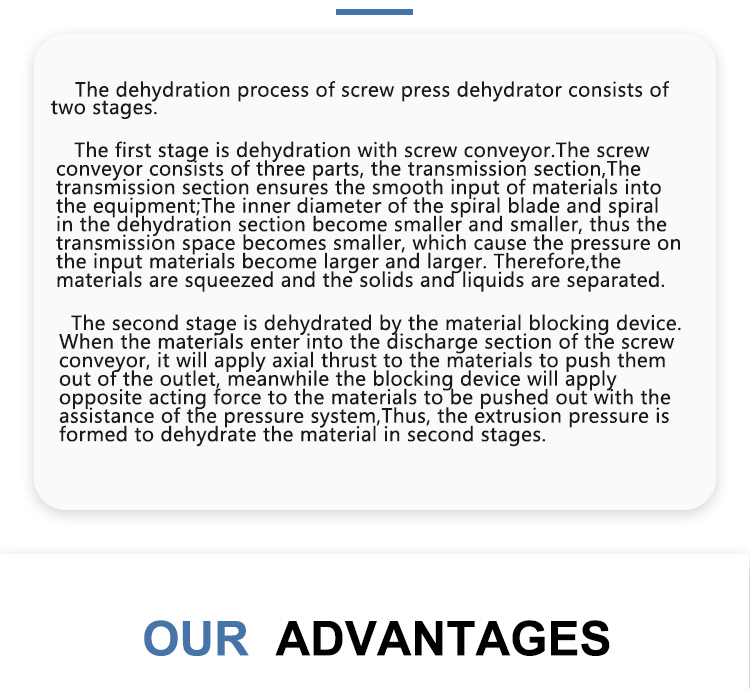 The dehydration process of screw press dehydrator consists of two stages.

The first stage is dehydration with screw conveyor.The screw conveyor consists of three parts, the transmission section,The transmission section ensures the smooth input of materials into the equipment;The inner diameter of the spiral blade and spiral in the dehydration section become smaller and smaller, thus the transmission space becomes smaller, which cause the pressure on the input materials become larger and larger. Therefore,the materials are squeezed and the solids and liquids are separated.

The second stage is dehydrated by the material blocking device. When the materials enter into the discharge section of the screw conveyor, it will apply axial thrust to the materials to push them out of the outlet, meanwhile the blocking device will apply opposite acting force to the materials to be pushed out with the assistance of the pressure system,Thus, the extrusion pressure is formed to dehydrate the material in second stages.

OUR ADVANTAGES